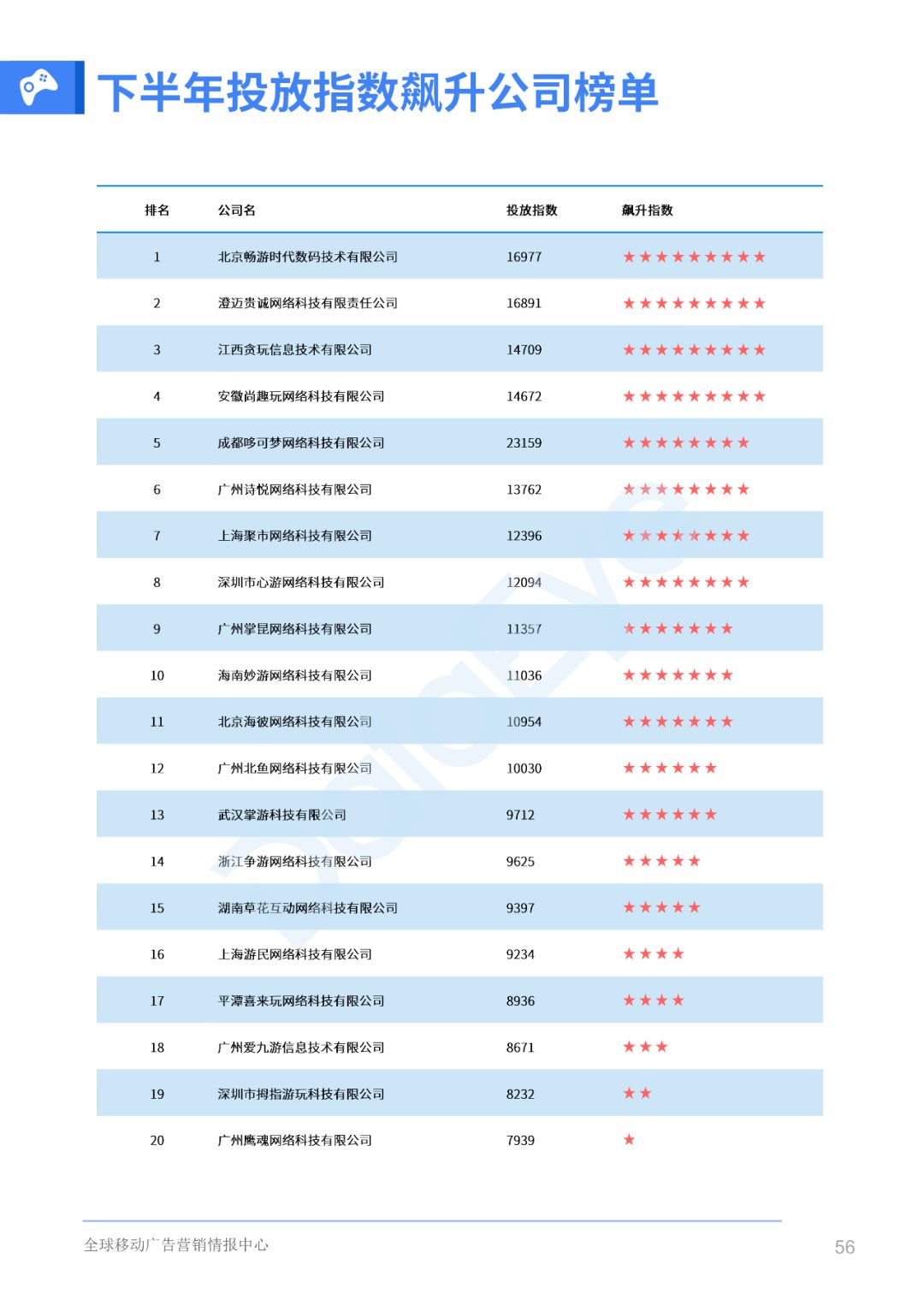 下半年投放指数飙升公司榜单

| 排名 | 公司名 | 投放指数 | 飙升指数 |
|---|---|---|---|
| 1 | 北京畅游时代数码技术有限公司 | 16977 | ★★★★★★★★★ |
| 2 | 澄迈贵诚网络科技有限责任公司 | 16891 | ★★★★★★★★★ |
| 3 | 江西贪玩信息技术有限公司 | 14709 | ★★★★★★★★★ |
| 4 | 安徽尚趣玩网络科技有限公司 | 14672 | ★★★★★★★★★ |
| 5 | 成都哆可梦网络科技有限公司 | 23159 | ★★★★★★★★ |
| 6 | 广州诗悦网络科技有限公司 | 13762 | ★★★★★★★★ |
| 7 | 上海聚市网络科技有限公司 | 12396 | ★★★★★★★★ |
| 8 | 深圳市心游网络科技有限公司 | 12094 | ★★★★★★★★ |
| 9 | 广州掌昆网络科技有限公司 | 11357 | ★★★★★★★ |
| 10 | 海南妙游网络科技有限公司 | 11036 | ★★★★★★★ |
| 11 | 北京海彼网络科技有限公司 | 10954 | ★★★★★★★ |
| 12 | 广州北鱼网络科技有限公司 | 10030 | ★★★★★★ |
| 13 | 武汉掌游科技有限公司 | 9712 | ★★★★★★ |
| 14 | 浙江争游网络科技有限公司 | 9625 | ★★★★★ |
| 15 | 湖南草花互动网络科技有限公司 | 9397 | ★★★★★ |
| 16 | 上海游民网络科技有限公司 | 9234 | ★★★★ |
| 17 | 平潭喜来玩网络科技有限公司 | 8936 | ★★★★ |
| 18 | 广州爱九游信息技术有限公司 | 8671 | ★★★ |
| 19 | 深圳市拇指游玩科技有限公司 | 8232 | ★★ |
| 20 | 广州鹰魂网络科技有限公司 | 7939 | ★ |

全球移动广告营销情报中心

56